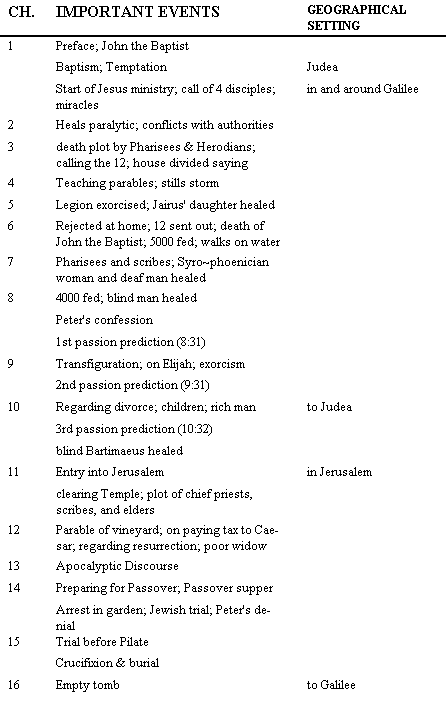 | CH. | IMPORTANT EVENTS | GEOGRAPHICAL SETTING |
|---|---|---|
| 1 | Preface; John the Baptist | |
| | Baptism; Temptation | Judea |
| | Start of Jesus ministry; call of 4 disciples; miracles | in and around Galilee |
| 2 | Heals paralytic; conflicts with authorities | |
| 3 | death plot by Pharisees & Herodians; calling the 12; house divided saying | |
| 4 | Teaching parables; stills storm | |
| 5 | Legion exorcised; Jairus' daughter healed | |
| 6 | Rejected at home; 12 sent out; death of John the Baptist; 5000 fed; walks on water | |
| 7 | Pharisees and scribes; Syro~phoenician woman and deaf man healed | |
| 8 | 4000 fed; blind man healed | |
| | Peter's confession | |
| | 1st passion prediction (8:31) | |
| 9 | Transfiguration; on Elijah; exorcism | |
| | 2nd passion prediction (9:31) | |
| 10 | Regarding divorce; children; rich man | to Judea |
| | 3rd passion prediction (10:32) | |
| | blind Bartimaeus healed | |
| 11 | Entry into Jerusalem | in Jerusalem |
| | clearing Temple; plot of chief priests, scribes, and elders | |
| 12 | Parable of vineyard; on paying tax to Caesar; regarding resurrection; poor widow | |
| 13 | Apocalyptic Discourse | |
| 14 | Preparing for Passover; Passover supper | |
| | Arrest in garden; Jewish trial; Peter's denial | |
| 15 | Trial before Pilate | |
| | Crucifixion & burial | |
| 16 | Empty tomb | to Galilee |